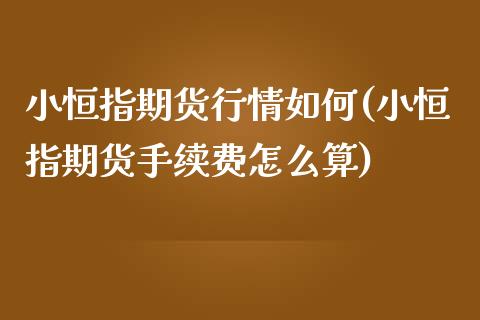 小恒指期货行情如何(小恒指期货手续费怎么算)